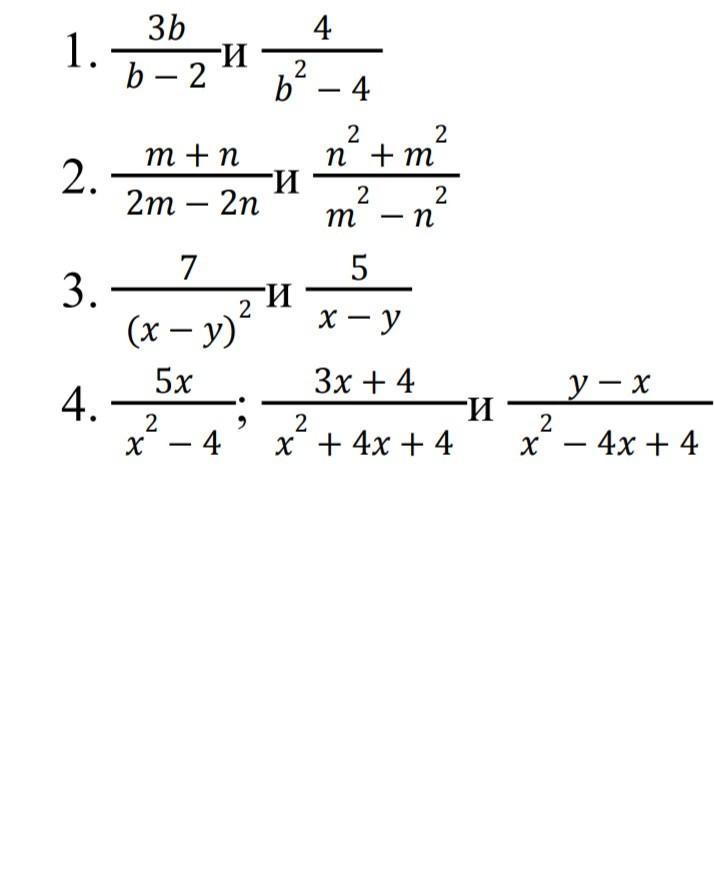 1. $\frac{3b}{b-2}$ и $\frac{4}{b^2-4}$

2. $\frac{m+n}{2m-2n}$ и $\frac{n^2+m^2}{m^2-n^2}$

3. $\frac{7}{(x-y)^2}$ и $\frac{5}{x-y}$

4. $\frac{5x}{x^2-4}$; $\frac{3x+4}{x^2+4x+4}$ и $\frac{y-x}{x^2-4x+4}$